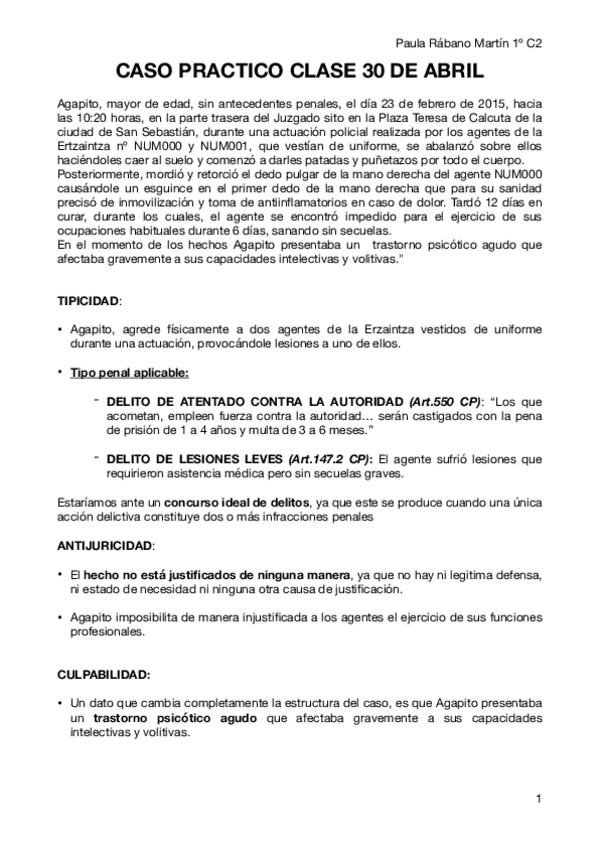 Paula Rábano Martín 1º C2

CASO PRACTICO CLASE 30 DE ABRIL

Agapito, mayor de edad, sin antecedentes penales, el día 23 de febrero de 2015, hacia las 10:20 horas, en la parte trasera del Juzgado sito en la Plaza Teresa de Calcuta de la ciudad de San Sebastián, durante una actuación policial realizada por los agentes de la Ertzaintza nº NUM000 y NUM001, que vestían de uniforme, se abalanzó sobre ellos haciéndoles caer al suelo y comenzó a darles patadas y puñetazos por todo el cuerpo.
Posteriormente, mordió y retorció el dedo pulgar de la mano derecha del agente NUM000 causándole un esguince en el primer dedo de la mano derecha que para su sanidad precisó de inmovilización y toma de antiinflamatorios en caso de dolor. Tardó 12 días en curar, durante los cuales, el agente se encontró impedido para el ejercicio de sus ocupaciones habituales durante 6 días, sanando sin secuelas.
En el momento de los hechos Agapito presentaba un trastorno psicótico agudo que afectaba gravemente a sus capacidades intelectivas y volitivas."

TIPICIDAD:

• Agapito, agrede físicamente a dos agentes de la Erzaintza vestidos de uniforme durante una actuación, provocándole lesiones a uno de ellos.

• Tipo penal aplicable:

- DELITO DE ATENTADO CONTRA LA AUTORIDAD (Art.550 CP): "Los que acometan, empleen fuerza contra la autoridad… serán castigados con la pena de prisión de 1 a 4 años y multa de 3 a 6 meses."

- DELITO DE LESIONES LEVES (Art.147.2 CP): El agente sufrió lesiones que requirieron asistencia médica pero sin secuelas graves.

Estaríamos ante un concurso ideal de delitos, ya que este se produce cuando una única acción delictiva constituye dos o más infracciones penales

ANTIJURICIDAD:

• El hecho no está justificados de ninguna manera, ya que no hay ni legitima defensa, ni estado de necesidad ni ninguna otra causa de justificación.

• Agapito imposibilita de manera injustificada a los agentes el ejercicio de sus funciones profesionales.

CULPABILIDAD:

• Un dato que cambia completamente la estructura del caso, es que Agapito presentaba un trastorno psicótico agudo que afectaba gravemente a sus capacidades intelectivas y volitivas.

1